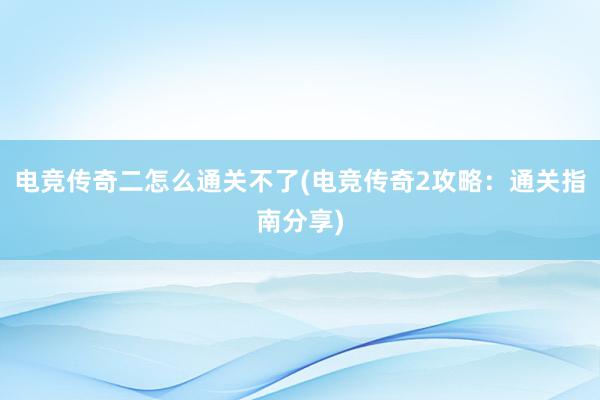 电竞传奇二怎么通关不了(电竞传奇2攻略：通关指南分享)